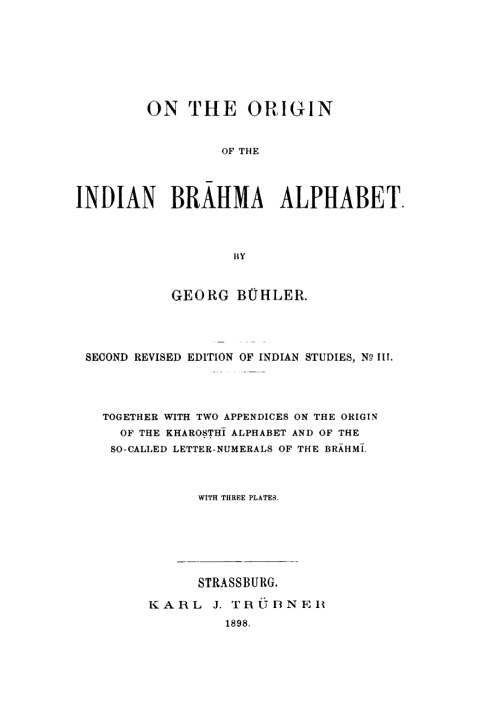 ON THE ORIGIN

OF THE

INDIAN BRĀHMA ALPHABET.

BY

GEORG BÜHLER.

SECOND REVISED EDITION OF INDIAN STUDIES, № III.

TOGETHER WITH TWO APPENDICES ON THE ORIGIN OF THE KHAROṢṬHĪ ALPHABET AND OF THE SO-CALLED LETTER-NUMERALS OF THE BRĀHMĪ.

WITH THREE PLATES.

STRASSBURG.
KARL J. TRÜBNER
1898.